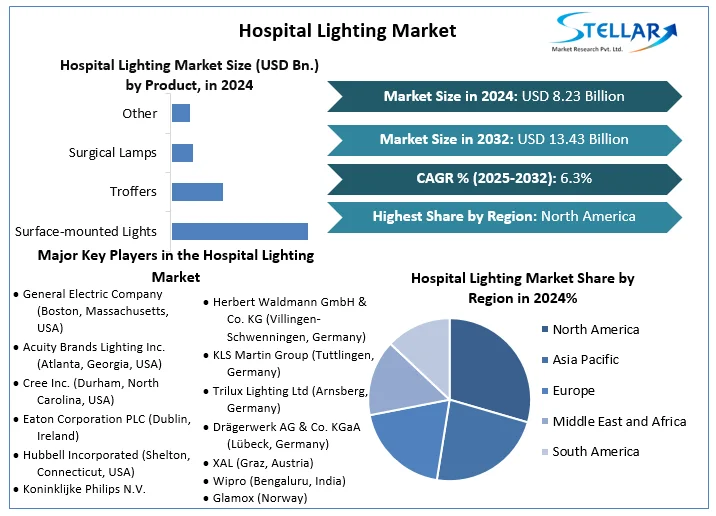 Hospital Lighting Market

STELLAR
Market Research Pvt. Ltd.

Hospital Lighting Market Size (USD Bn.) by Product, in 2024

Other
Surgical Lamps
Troffers
Surface-mounted Lights

Market Size in 2024: USD 8.23 Billion

Market Size in 2032: USD 13.43 Billion

CAGR % (2025-2032): 6.3%

Highest Share by Region: North America

Major Key Players in the Hospital Lighting Market

• General Electric Company (Boston, Massachusetts, USA)
• Acuity Brands Lighting Inc. (Atlanta, Georgia, USA)
• Cree Inc. (Durham, North Carolina, USA)
• Eaton Corporation PLC (Dublin, Ireland)
• Hubbell Incorporated (Shelton, Connecticut, USA)
• Koninklijke Philips N.V.

• Herbert Waldmann GmbH & Co. KG (Villingen-Schwenningen, Germany)
• KLS Martin Group (Tuttlingen, Germany)
• Trilux Lighting Ltd (Arnsberg, Germany)
• Drägerwerk AG & Co. KGaA (Lübeck, Germany)
• XAL (Graz, Austria)
• Wipro (Bengaluru, India)
• Glamox (Norway)

Hospital Lighting Market Share by Region in 2024%

North America
Asia Pacific
Europe
Middle East and Africa
South America